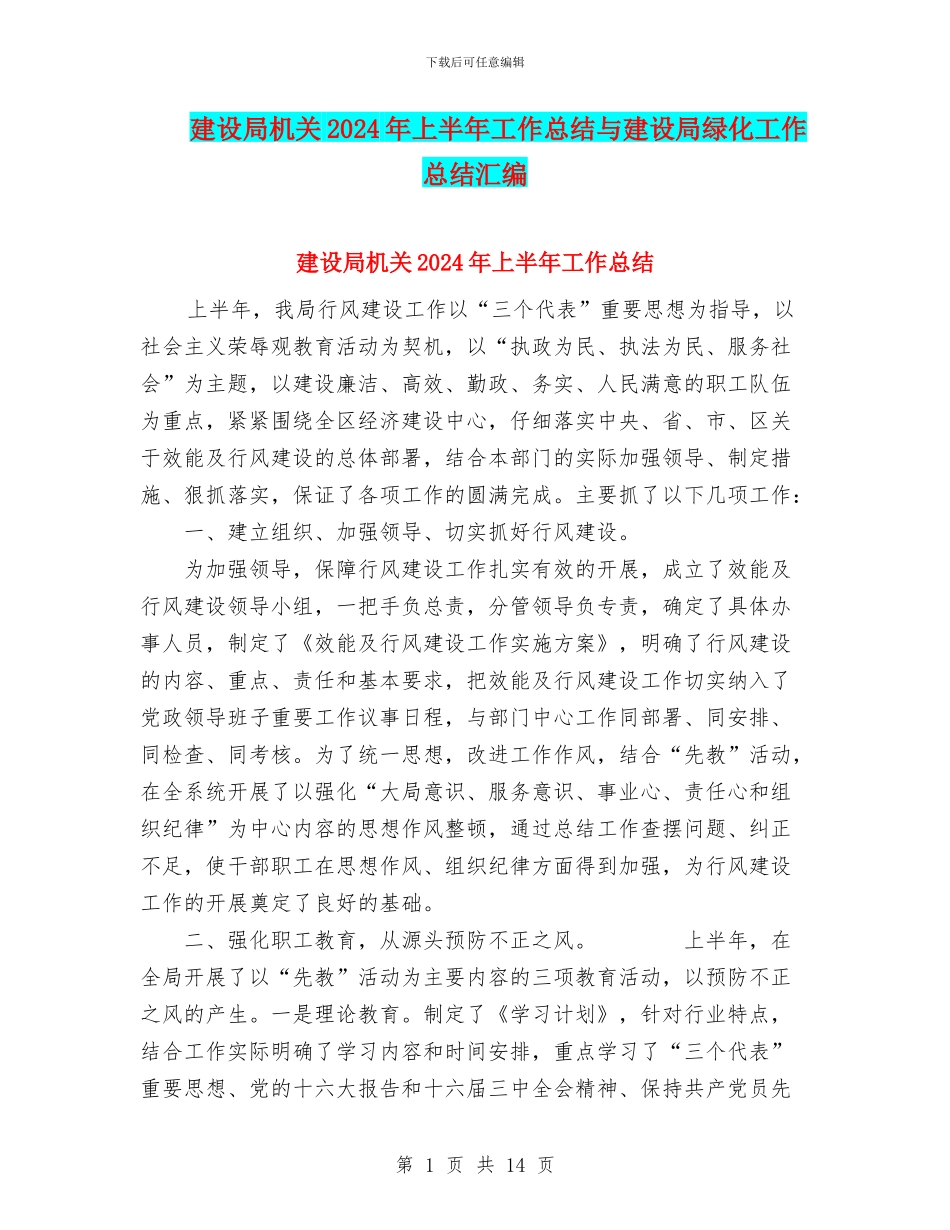 下载后可任意编辑

建设局机关2024年上半年工作总结与建设局绿化工作总结汇编

建设局机关2024年上半年工作总结

上半年，我局行风建设工作以“三个代表”重要思想为指导，以社会主义荣辱观教育活动为契机，以“执政为民、执法为民、服务社会”为主题，以建设廉洁、高效、勤政、务实、人民满意的职工队伍为重点，紧紧围绕全区经济建设中心，仔细落实中央、省、市、区关于效能及行风建设的总体部署，结合本部门的实际加强领导、制定措施、狠抓落实，保证了各项工作的圆满完成。主要抓了以下几项工作：

一、建立组织、加强领导、切实抓好行风建设。

为加强领导，保障行风建设工作扎实有效的开展，成立了效能及行风建设领导小组，一把手负总责，分管领导负专责，确定了具体办事人员，制定了《效能及行风建设工作实施方案》，明确了行风建设的内容、重点、责任和基本要求，把效能及行风建设工作切实纳入了党政领导班子重要工作议事日程，与部门中心工作同部署、同安排、同检查、同考核。为了统一思想，改进工作作风，结合“先教”活动，在全系统开展了以强化“大局意识、服务意识、事业心、责任心和组织纪律”为中心内容的思想作风整顿，通过总结工作查摆问题、纠正不足，使干部职工在思想作风、组织纪律方面得到加强，为行风建设工作的开展奠定了良好的基础。

二、强化职工教育，从源头预防不正之风。 上半年，在全局开展了以“先教”活动为主要内容的三项教育活动，以预防不正之风的产生。一是理论教育。制定了《学习计划》，针对行业特点，结合工作实际明确了学习内容和时间安排，重点学习了“三个代表”重要思想、党的十六大报告和十六届三中全会精神、保持共产党员先

第 1 页 共 14 页